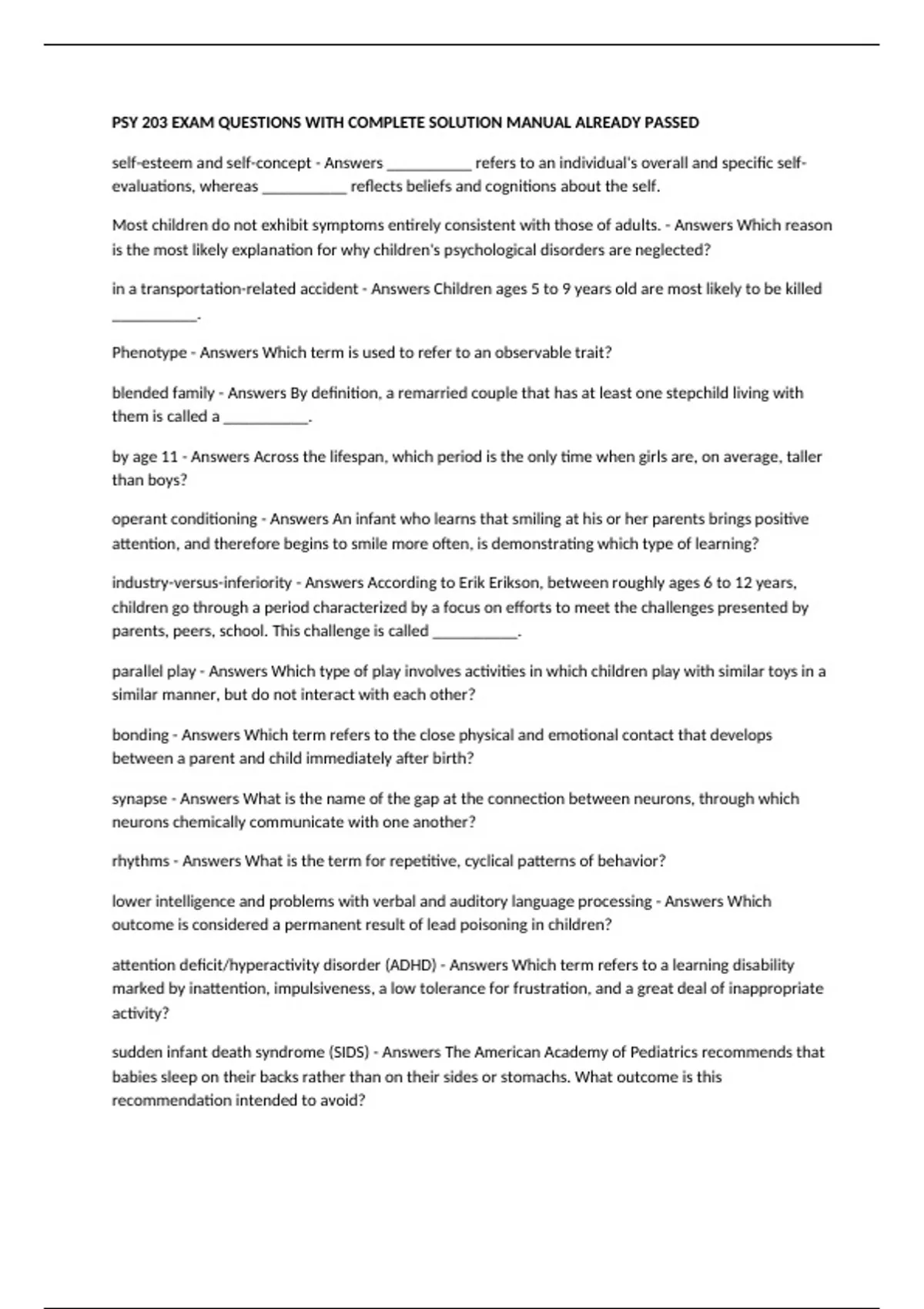 PSY 203 EXAM QUESTIONS WITH COMPLETE SOLUTION MANUAL ALREADY PASSED

self-esteem and self-concept - Answers ___________ refers to an individual's overall and specific self-evaluations, whereas ___________ reflects beliefs and cognitions about the self.

Most children do not exhibit symptoms entirely consistent with those of adults. - Answers Which reason is the most likely explanation for why children's psychological disorders are neglected?

in a transportation-related accident - Answers Children ages 5 to 9 years old are most likely to be killed ___________.

Phenotype - Answers Which term is used to refer to an observable trait?

blended family - Answers By definition, a remarried couple that has at least one stepchild living with them is called a ___________.

by age 11 - Answers Across the lifespan, which period is the only time when girls are, on average, taller than boys?

operant conditioning - Answers An infant who learns that smiling at his or her parents brings positive attention, and therefore begins to smile more often, is demonstrating which type of learning?

industry-versus-inferiority - Answers According to Erik Erikson, between roughly ages 6 to 12 years, children go through a period characterized by a focus on efforts to meet the challenges presented by parents, peers, school. This challenge is called ___________.

parallel play - Answers Which type of play involves activities in which children play with similar toys in a similar manner, but do not interact with each other?

bonding - Answers Which term refers to the close physical and emotional contact that develops between a parent and child immediately after birth?

synapse - Answers What is the name of the gap at the connection between neurons, through which neurons chemically communicate with one another?

rhythms - Answers What is the term for repetitive, cyclical patterns of behavior?

lower intelligence and problems with verbal and auditory language processing - Answers Which outcome is considered a permanent result of lead poisoning in children?

attention deficit/hyperactivity disorder (ADHD) - Answers Which term refers to a learning disability marked by inattention, impulsiveness, a low tolerance for frustration, and a great deal of inappropriate activity?

sudden infant death syndrome (SIDS) - Answers The American Academy of Pediatrics recommends that babies sleep on their backs rather than on their sides or stomachs. What outcome is this recommendation intended to avoid?